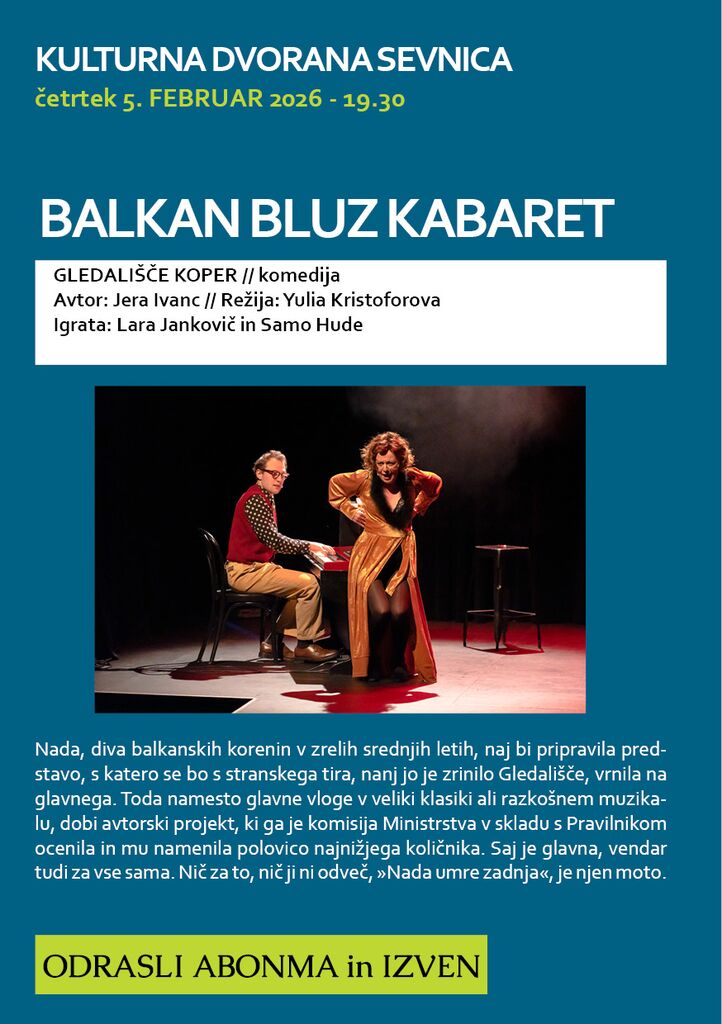 KULTURNA DVORANA SEVNICA
četrtek 5. FEBRUAR 2026 - 19.30

BALKAN BLUZ KABARET

GLEDALIŠČE KOPER // komedija
Avtor: Jera Ivanc // Režija: Yulia Kristoforova
Igrata: Lara Jankovič in Samo Hude

Nada, diva balkanskih korenin v zrelih srednjih letih, naj bi pripravila predstavo, s katero se bo s stranskega tira, nanj jo je zrinilo Gledališče, vrnila na glavnega. Toda namesto glavne vloge v veliki klasiki ali razkošnem muzikalu, dobi avtorski projekt, ki ga je komisija Ministrstva v skladu s Pravilnikom ocenila in mu namenila polovico najnižjega količnika. Saj je glavna, vendar tudi za vse sama. Nič za to, nič ji ni odveč, »Nada umre zadnja«, je njen moto.

ODRASLI ABONMA in IZVEN